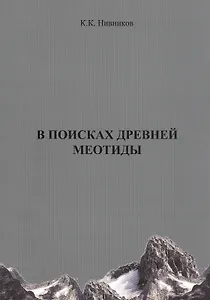 К.К. Нивников

В ПОИСКАХ ДРЕВНЕЙ МЕОТИДЫ